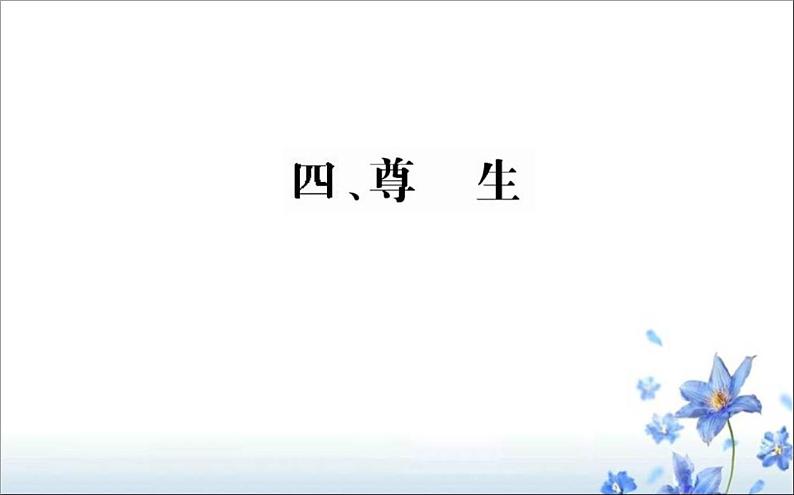 四、尊　生